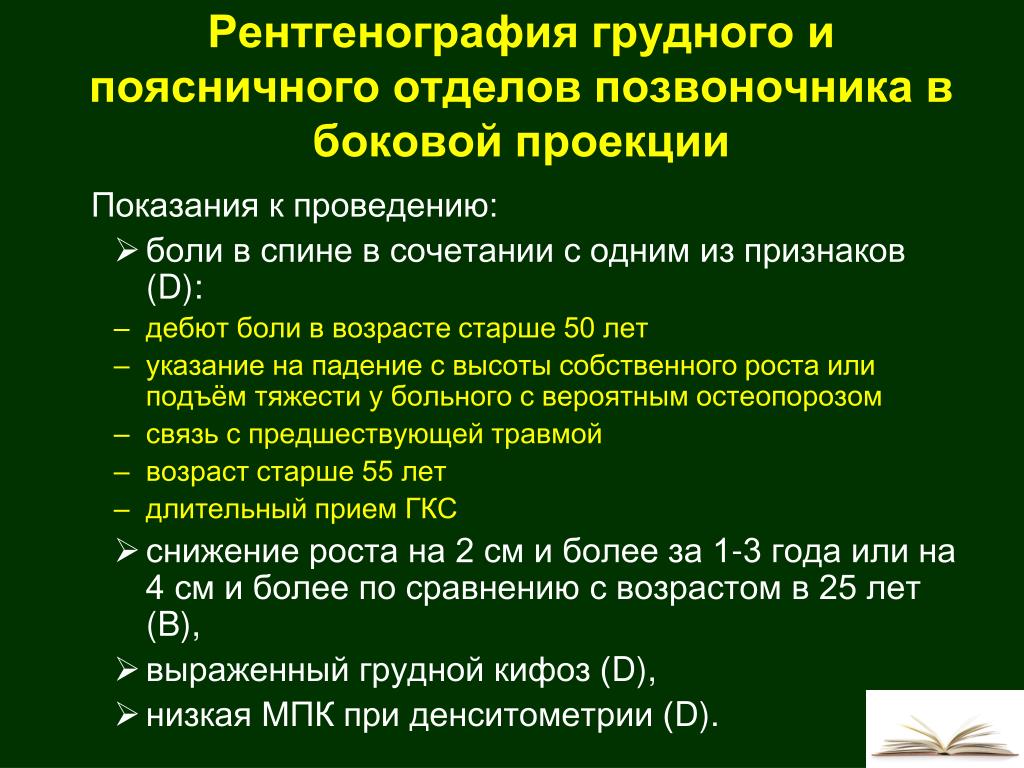 Рентгенография грудного и поясничного отделов позвоночника в боковой проекции

Показания к проведению:

➢ боли в спине в сочетании с одним из признаков (D):

– дебют боли в возрасте старше 50 лет

– указание на падение с высоты собственного роста или подъём тяжести у больного с вероятным остеопорозом

– связь с предшествующей травмой

– возраст старше 55 лет

– длительный прием ГКС

➢ снижение роста на 2 см и более за 1-3 года или на 4 см и более по сравнению с возрастом в 25 лет (B),

➢ выраженный грудной кифоз (D),

➢ низкая МПК при денситометрии (D).